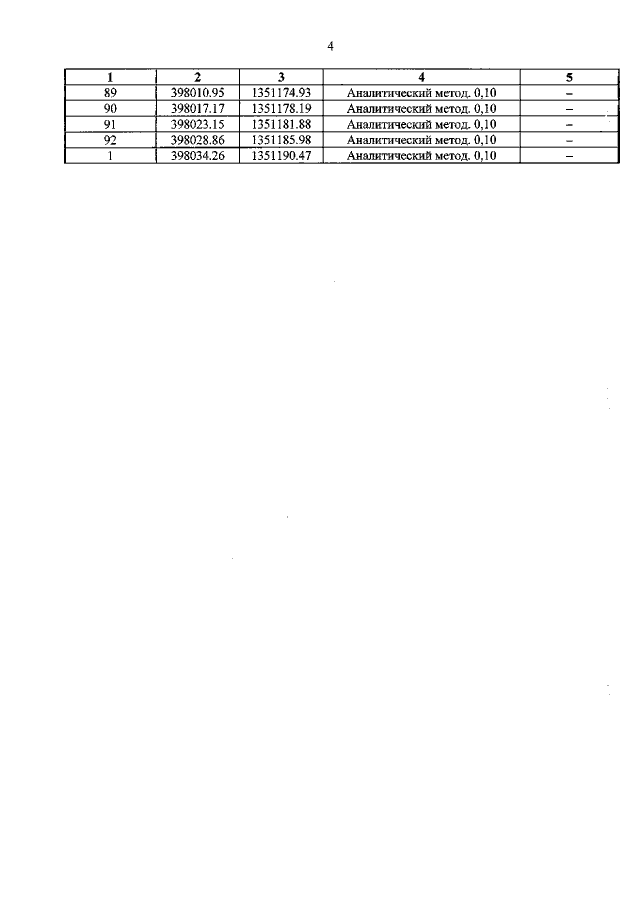 4

| 1 | 2 | 3 | 4 | 5 |
|---|---|---|---|---|
| 89 | 398010.95 | 1351174.93 | Аналитический метод. 0,10 | – |
| 90 | 398017.17 | 1351178.19 | Аналитический метод. 0,10 | – |
| 91 | 398023.15 | 1351181.88 | Аналитический метод. 0,10 | – |
| 92 | 398028.86 | 1351185.98 | Аналитический метод. 0,10 | – |
| 1 | 398034.26 | 1351190.47 | Аналитический метод. 0,10 | – |